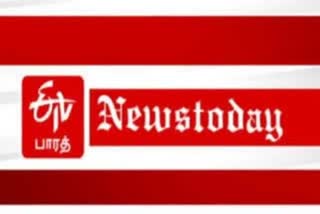 ETV
பாரத்
Newstoday